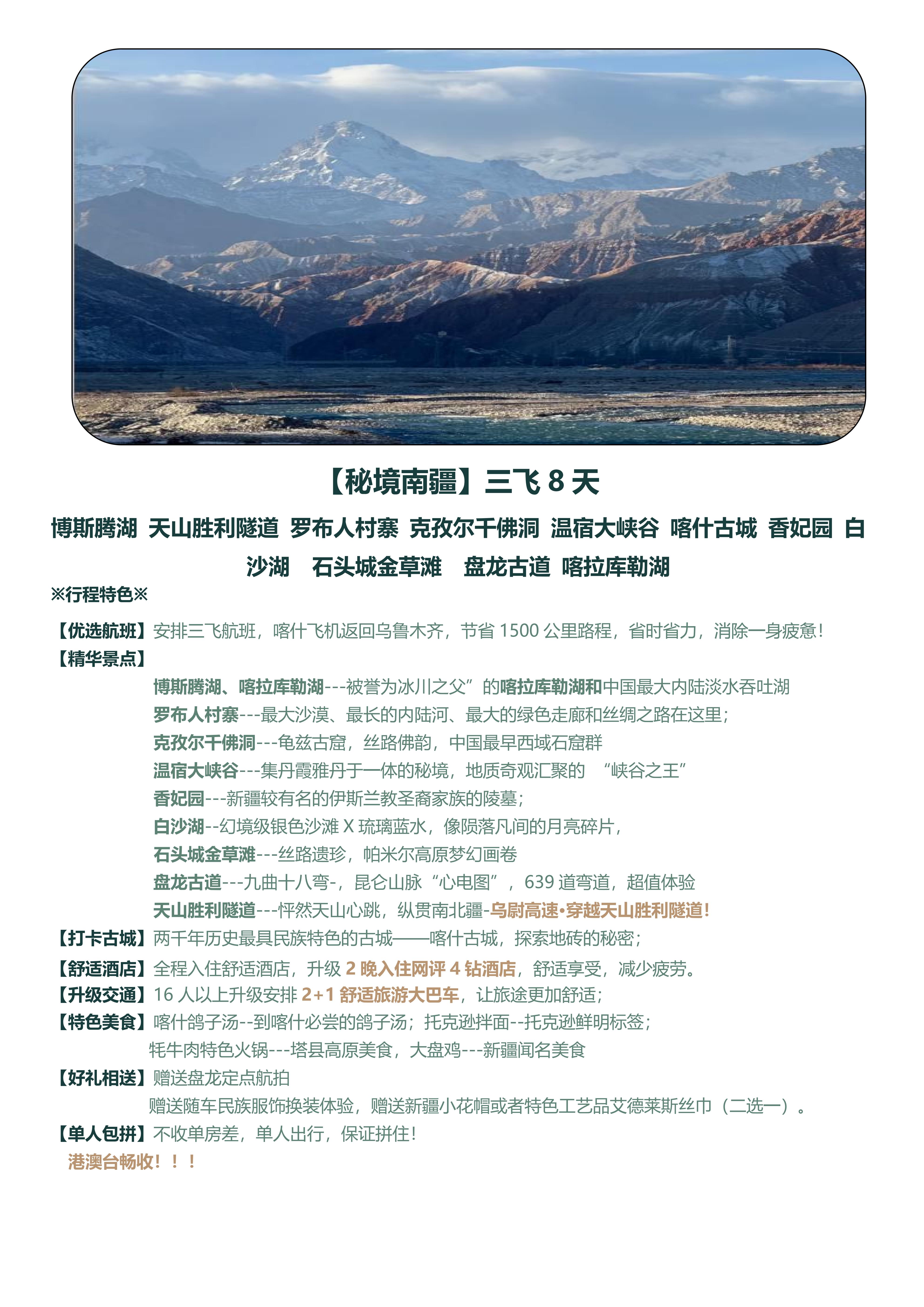 【秘境南疆】三飞 8 天

博斯腾湖 天山胜利隧道 罗布人村寨 克孜尔千佛洞 温宿大峡谷 喀什古城 香妃园 白沙湖 石头城金草滩 盘龙古道 喀拉库勒湖

※行程特色※

【优选航班】安排三飞航班，喀什飞机返回乌鲁木齐，节省 1500 公里路程，省时省力，消除一身疲惫！

【精华景点】

博斯腾湖、喀拉库勒湖---被誉为冰川之父”的喀拉库勒湖和中国最大内陆淡水吞吐湖

罗布人村寨---最大沙漠、最长的内陆河、最大的绿色走廊和丝绸之路在这里；

克孜尔千佛洞---龟兹古窟，丝路佛韵，中国最早西域石窟群

温宿大峡谷---集丹霞雅丹于一体的秘境，地质奇观汇聚的 “峡谷之王”

香妃园---新疆较有名的伊斯兰教圣裔家族的陵墓；

白沙湖--幻境级银色沙滩 X 琉璃蓝水，像陨落凡间的月亮碎片，

石头城金草滩---丝路遗珍，帕米尔高原梦幻画卷

盘龙古道---九曲十八弯-，昆仑山脉“心电图”，639 道弯道，超值体验

天山胜利隧道---怦然天山心跳，纵贯南北疆-乌尉高速•穿越天山胜利隧道!

【打卡古城】两千年历史最具民族特色的古城——喀什古城，探索地砖的秘密；

【舒适酒店】全程入住舒适酒店，升级 2 晚入住网评 4 钻酒店，舒适享受，减少疲劳。

【升级交通】16 人以上升级安排 2+1 舒适旅游大巴车，让旅途更加舒适；

【特色美食】喀什鸽子汤--到喀什必尝的鸽子汤；托克逊拌面--托克逊鲜明标签；

牦牛肉特色火锅---塔县高原美食，大盘鸡---新疆闻名美食

【好礼相送】赠送盘龙定点航拍

赠送随车民族服饰换装体验，赠送新疆小花帽或者特色工艺品艾德莱斯丝巾（二选一）。

【单人包拼】不收单房差，单人出行，保证拼住！

港澳台畅收！！！